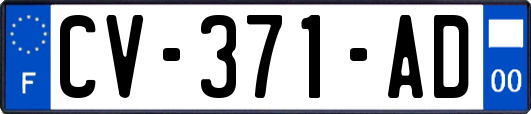 F
CV-371-AD
00